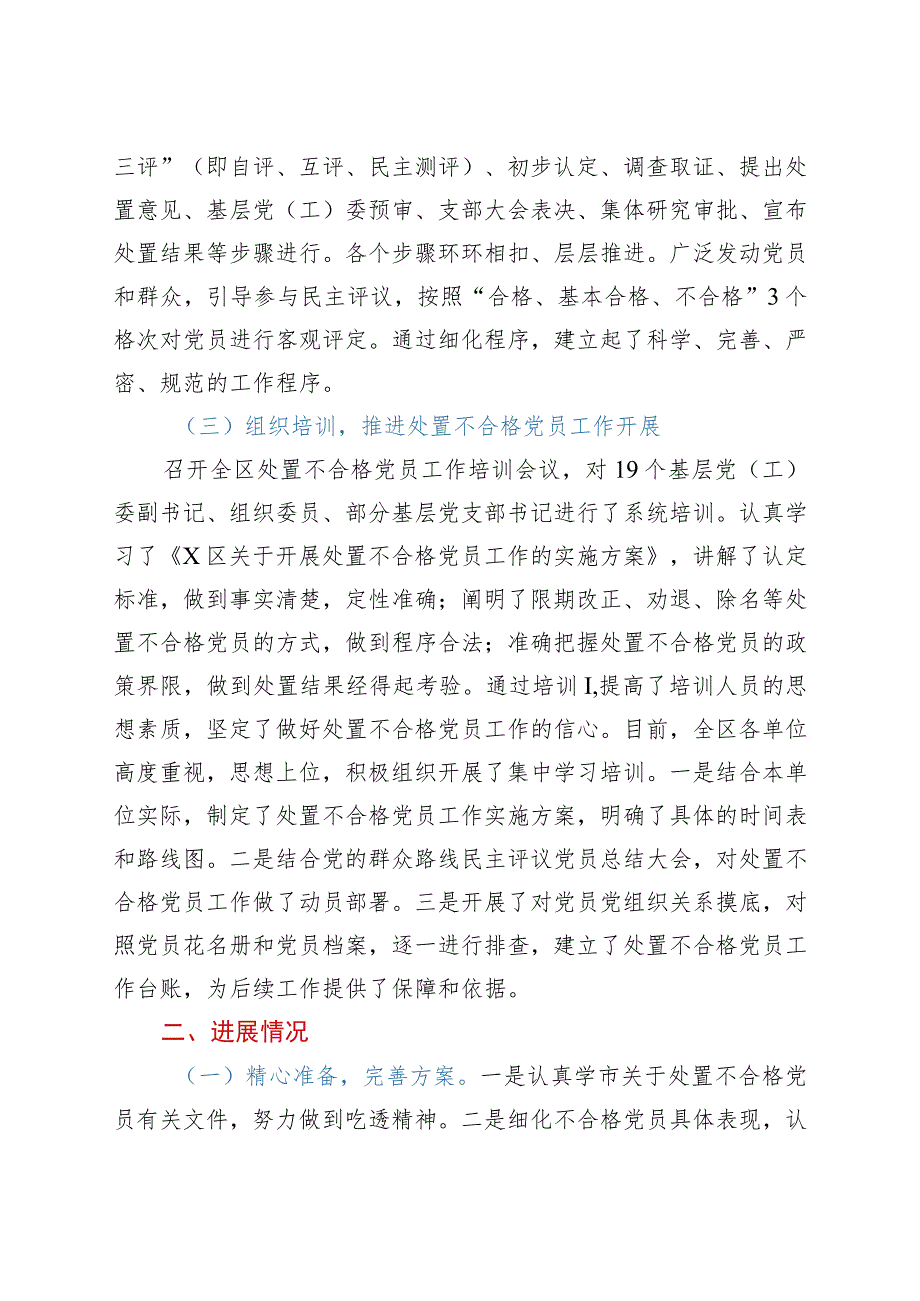 三评”（即自评、互评、民主测评）、初步认定、调查取证、提出处置意见、基层党（工）委预审、支部大会表决、集体研究审批、宣布处置结果等步骤进行。各个步骤环环相扣、层层推进。广泛发动党员和群众，引导参与民主评议，按照“合格、基本合格、不合格”3个格次对党员进行客观评定。通过细化程序，建立起了科学、完善、严密、规范的工作程序。

（三）组织培训，推进处置不合格党员工作开展

召开全区处置不合格党员工作培训会议，对19个基层党（工）委副书记、组织委员、部分基层党支部书记进行了系统培训。认真学习了《X区关于开展处置不合格党员工作的实施方案》，讲解了认定标准，做到事实清楚，定性准确；阐明了限期改正、劝退、除名等处置不合格党员的方式，做到程序合法；准确把握处置不合格党员的政策界限，做到处置结果经得起考验。通过培训I,提高了培训人员的思想素质，坚定了做好处置不合格党员工作的信心。目前，全区各单位高度重视，思想上位，积极组织开展了集中学习培训。一是结合本单位实际，制定了处置不合格党员工作实施方案，明确了具体的时间表和路线图。二是结合党的群众路线民主评议党员总结大会，对处置不合格党员工作做了动员部署。三是开展了对党员党组织关系摸底，对照党员花名册和党员档案，逐一进行排查，建立了处置不合格党员工作台账，为后续工作提供了保障和依据。

二、进展情况

（一）精心准备，完善方案。一是认真学市关于处置不合格党员有关文件，努力做到吃透精神。二是细化不合格党员具体表现，认